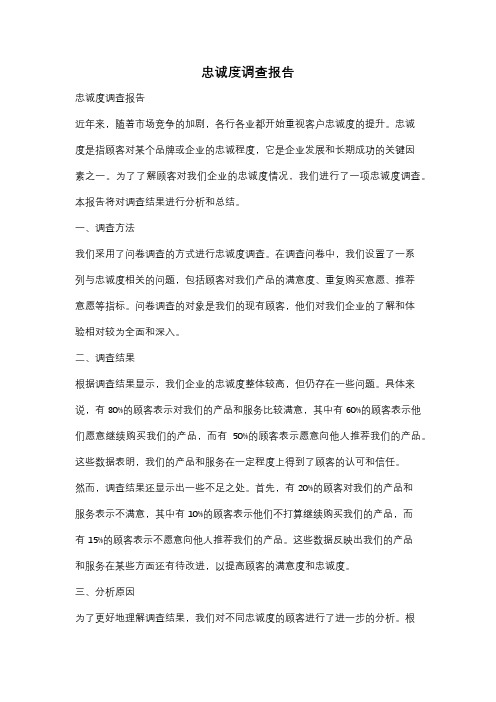 忠诚度调查报告

忠诚度调查报告

近年来，随着市场竞争的加剧，各行各业都开始重视客户忠诚度的提升。忠诚度是指顾客对某个品牌或企业的忠诚程度，它是企业发展和长期成功的关键因素之一。为了了解顾客对我们企业的忠诚度情况，我们进行了一项忠诚度调查。本报告将对调查结果进行分析和总结。

一、调查方法

我们采用了问卷调查的方式进行忠诚度调查。在调查问卷中，我们设置了一系列与忠诚度相关的问题，包括顾客对我们产品的满意度、重复购买意愿、推荐意愿等指标。问卷调查的对象是我们的现有顾客，他们对我们企业的了解和体验相对较为全面和深入。

二、调查结果

根据调查结果显示，我们企业的忠诚度整体较高，但仍存在一些问题。具体来说，有 80%的顾客表示对我们的产品和服务比较满意，其中有 60%的顾客表示他们愿意继续购买我们的产品，而有 50%的顾客表示愿意向他人推荐我们的产品。这些数据表明，我们的产品和服务在一定程度上得到了顾客的认可和信任。

然而，调查结果还显示出一些不足之处。首先，有 20%的顾客对我们的产品和服务表示不满意，其中有 10%的顾客表示他们不打算继续购买我们的产品，而有 15%的顾客表示不愿意向他人推荐我们的产品。这些数据反映出我们的产品和服务在某些方面还有待改进，以提高顾客的满意度和忠诚度。

三、分析原因

为了更好地理解调查结果，我们对不同忠诚度的顾客进行了进一步的分析。根